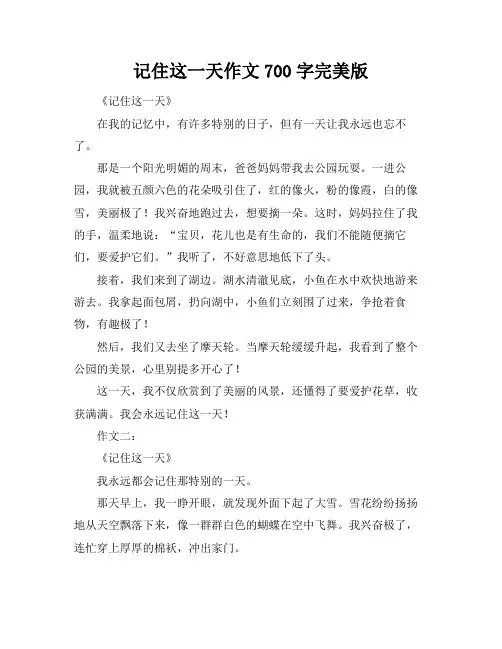 记住这一天作文 700 字完美版

《记住这一天》

在我的记忆中，有许多特别的日子，但有一天让我永远也忘不了。

那是一个阳光明媚的周末，爸爸妈妈带我去公园玩耍。一进公园，我就被五颜六色的花朵吸引住了，红的像火，粉的像霞，白的像雪，美丽极了！我兴奋地跑过去，想要摘一朵。这时，妈妈拉住了我的手，温柔地说：“宝贝，花儿也是有生命的，我们不能随便摘它们，要爱护它们。”我听了，不好意思地低下了头。

接着，我们来到了湖边。湖水清澈见底，小鱼在水中欢快地游来游去。我拿起面包屑，扔向湖中，小鱼们立刻围了过来，争抢着食物，有趣极了！

然后，我们又去坐了摩天轮。当摩天轮缓缓升起，我看到了整个公园的美景，心里别提多开心了！

这一天，我不仅欣赏到了美丽的风景，还懂得了要爱护花草，收获满满。我会永远记住这一天！

作文二：

《记住这一天》

我永远都会记住那特别的一天。

那天早上，我一睁开眼，就发现外面下起了大雪。雪花纷纷扬扬地从天空飘落下来，像一群群白色的蝴蝶在空中飞舞。我兴奋极了，连忙穿上厚厚的棉袄，冲出家门。